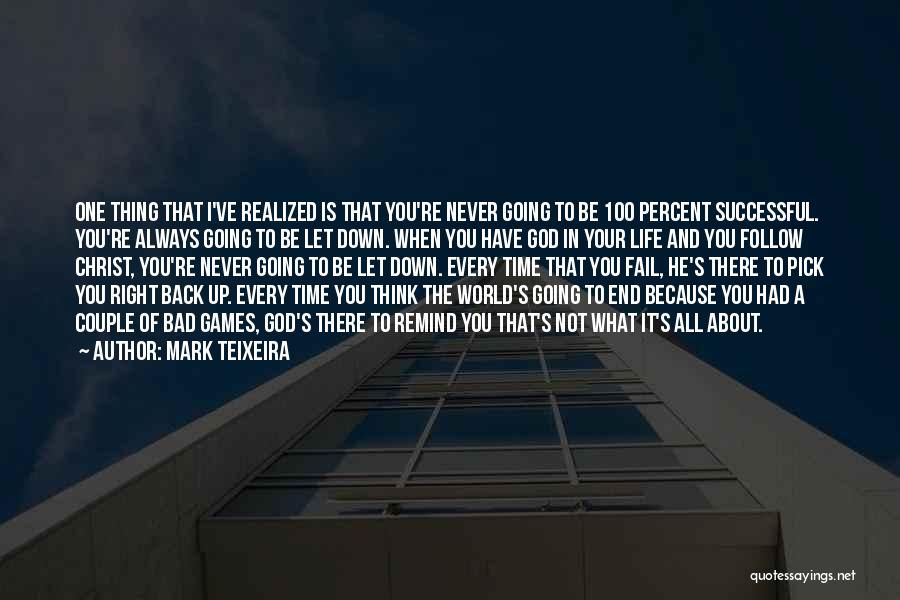 ONE THING THAT I'VE REALIZED IS THAT YOU'RE NEVER GOING TO BE 100 PERCENT SUCCESSFUL. YOU'RE ALWAYS GOING TO BE LET DOWN. WHEN YOU HAVE GOD IN YOUR LIFE AND YOU FOLLOW CHRIST, YOU'RE NEVER GOING TO BE LET DOWN. EVERY TIME THAT YOU FAIL, HE'S THERE TO PICK YOU RIGHT BACK UP. EVERY TIME YOU THINK THE WORLD'S GOING TO END BECAUSE YOU HAD A COUPLE OF BAD GAMES, GOD'S THERE TO REMIND YOU THAT'S NOT WHAT IT'S ALL ABOUT.

— AUTHOR: MARK TEIXEIRA

quotessayings.net